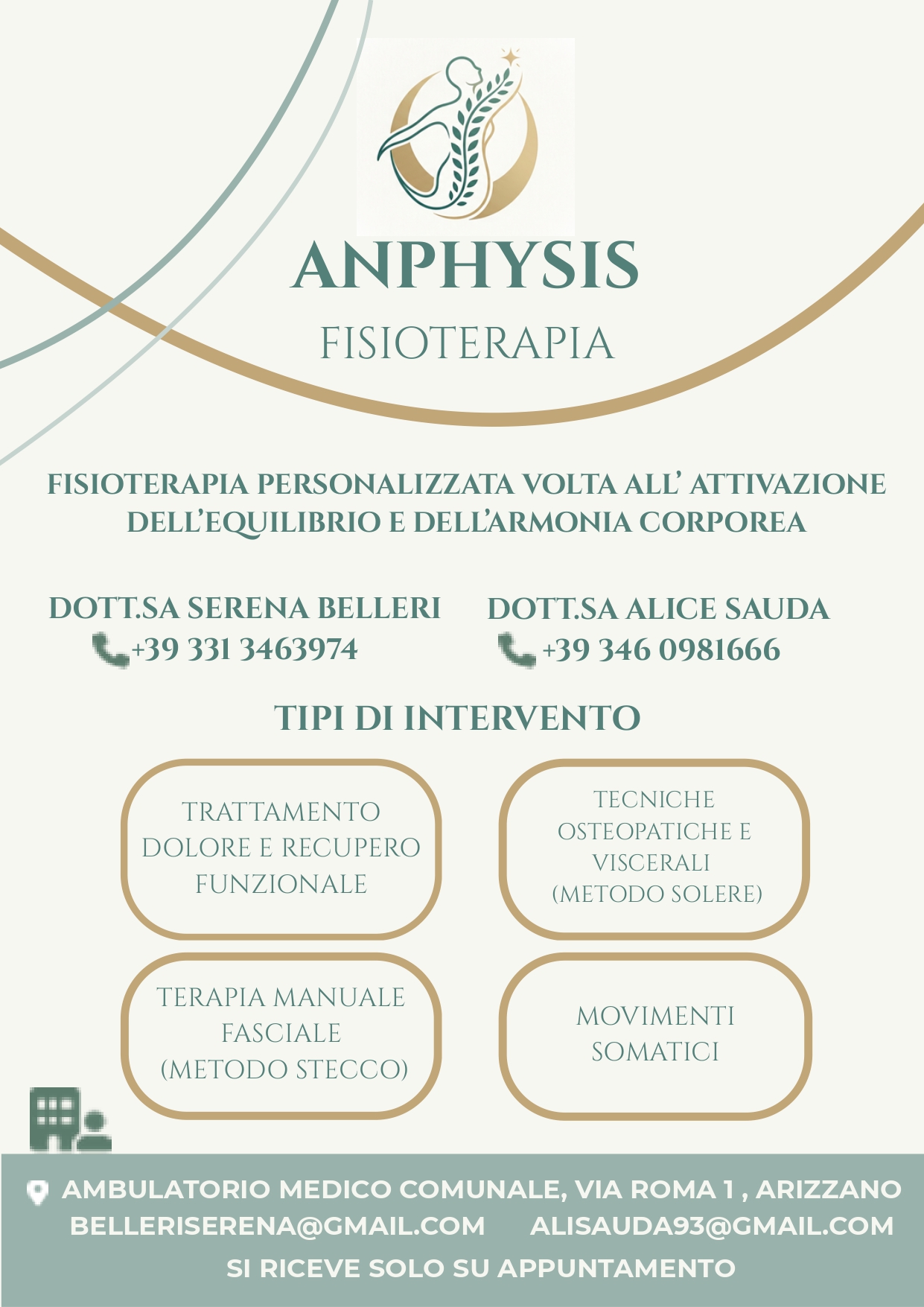 ANPHYSIS
FISIOTERAPIA

FISIOTERAPIA PERSONALIZZATA VOLTA ALL' ATTIVAZIONE DELL'EQUILIBRIO E DELL'ARMONIA CORPOREA

DOTT.SA SERENA BELLERI
+39 331 3463974

DOTT.SA ALICE SAUDA
+39 346 0981666

TIPI DI INTERVENTO

TRATTAMENTO DOLORE E RECUPERO FUNZIONALE

TECNICHE OSTEOPATICHE E VISCERALI (METODO SOLERE)

TERAPIA MANUALE FASCIALE (METODO STECCO)

MOVIMENTI SOMATICI

AMBULATORIO MEDICO COMUNALE, VIA ROMA 1 , ARIZZANO
BELLERISERENA@GMAIL.COM ALISAUDA93@GMAIL.COM
SI RICEVE SOLO SU APPUNTAMENTO